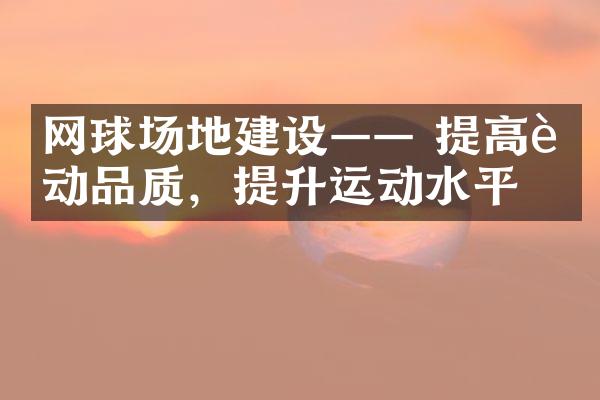 网球场地建设—— 提高è动品质，提升运动水平